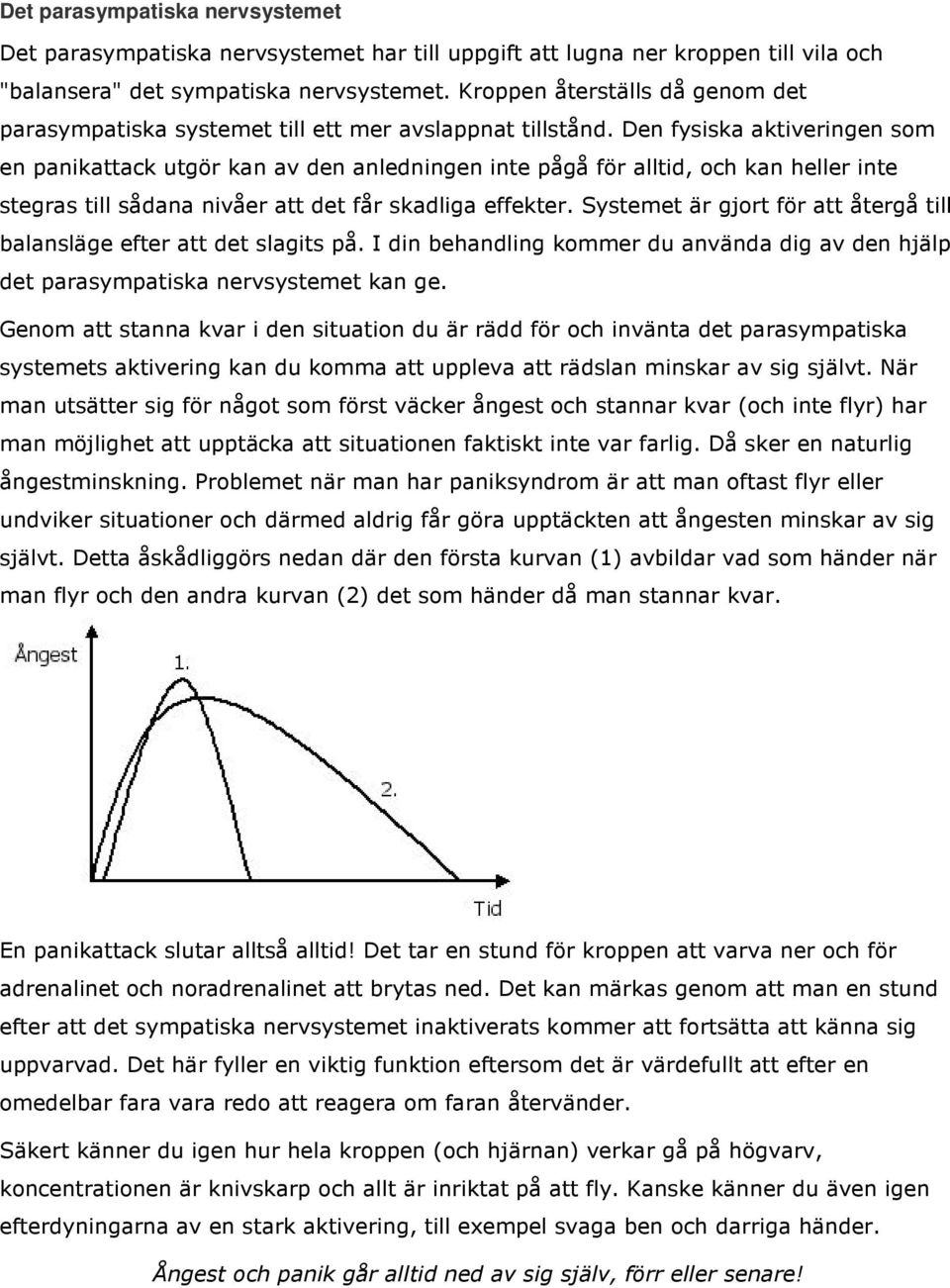 Det parasympatiska nervsystemet

Det parasympatiska nervsystemet har till uppgift att lugna ner kroppen till vila och "balansera" det sympatiska nervsystemet. Kroppen återställs då genom det parasympatiska systemet till ett mer avslappnat tillstånd. Den fysiska aktiveringen som en panikattack utgör kan av den anledningen inte pågå för alltid, och kan heller inte stegras till sådana nivåer att det får skadliga effekter. Systemet är gjort för att återgå till balansläge efter att det slagits på. I din behandling kommer du använda dig av den hjälp det parasympatiska nervsystemet kan ge.

Genom att stanna kvar i den situation du är rädd för och invänta det parasympatiska systemets aktivering kan du komma att uppleva att rädslan minskar av sig självt. När man utsätter sig för något som först väcker ångest och stannar kvar (och inte flyr) har man möjlighet att upptäcka att situationen faktiskt inte var farlig. Då sker en naturlig ångestminskning. Problemet när man har paniksyndrom är att man oftast flyr eller undviker situationer och därmed aldrig får göra upptäckten att ångesten minskar av sig självt. Detta åskådliggörs nedan där den första kurvan (1) avbildar vad som händer när man flyr och den andra kurvan (2) det som händer då man stannar kvar.

Ångest
1.
2.
Tid

En panikattack slutar alltså alltid! Det tar en stund för kroppen att varva ner och för adrenalinet och noradrenalinet att brytas ned. Det kan märkas genom att man en stund efter att det sympatiska nervsystemet inaktiverats kommer att fortsätta att känna sig uppvarvad. Det här fyller en viktig funktion eftersom det är värdefullt att efter en omedelbar fara vara redo att reagera om faran återvänder.

Säkert känner du igen hur hela kroppen (och hjärnan) verkar gå på högvarv, koncentrationen är knivskarp och allt är inriktat på att fly. Kanske känner du även igen efterdyningarna av en stark aktivering, till exempel svaga ben och darriga händer.

Ångest och panik går alltid ned av sig själv, förr eller senare!